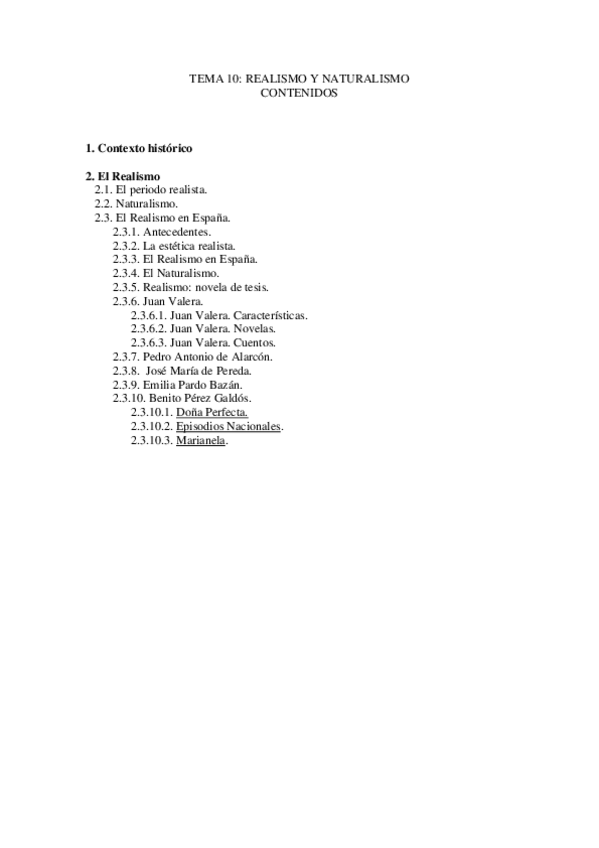 TEMA 10: REALISMO Y NATURALISMO
CONTENIDOS

1. Contexto histórico

2. El Realismo
2.1. El periodo realista.
2.2. Naturalismo.
2.3. El Realismo en España.
2.3.1. Antecedentes.
2.3.2. La estética realista.
2.3.3. El Realismo en España.
2.3.4. El Naturalismo.
2.3.5. Realismo: novela de tesis.
2.3.6. Juan Valera.
2.3.6.1. Juan Valera. Características.
2.3.6.2. Juan Valera. Novelas.
2.3.6.3. Juan Valera. Cuentos.
2.3.7. Pedro Antonio de Alarcón.
2.3.8. José María de Pereda.
2.3.9. Emilia Pardo Bazán.
2.3.10. Benito Pérez Galdós.
2.3.10.1. Doña Perfecta.
2.3.10.2. Episodios Nacionales.
2.3.10.3. Marianela.